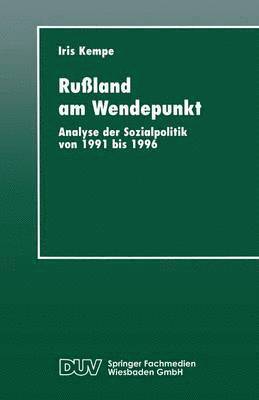 Iris Kempe

Rußland am Wendepunkt

Analyse der Sozialpolitik von 1991 bis 1996

DUV Springer Fachmedien Wiesbaden GmbH